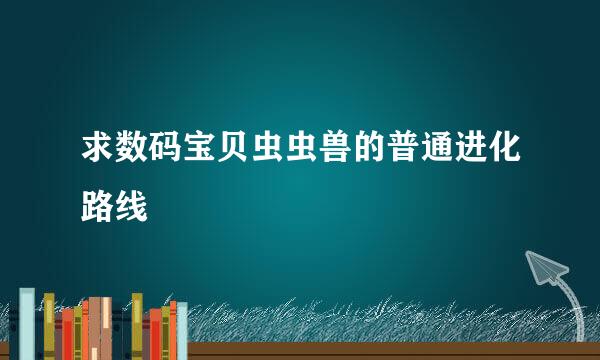 求数码宝贝虫虫兽的普通进化路线